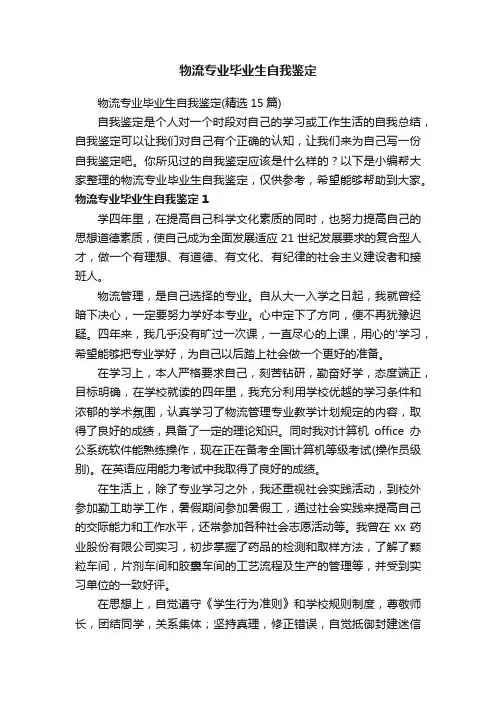 物流专业毕业生自我鉴定

物流专业毕业生自我鉴定(精选 15 篇)

自我鉴定是个人对一个时段对自己的学习或工作生活的自我总结，自我鉴定可以让我们对自己有个正确的认知，让我们来为自己写一份自我鉴定吧。你所见过的自我鉴定应该是什么样的？以下是小编帮大家整理的物流专业毕业生自我鉴定，仅供参考，希望能够帮助到大家。

物流专业毕业生自我鉴定 1

学四年里，在提高自己科学文化素质的同时，也努力提高自己的思想道德素质，使自己成为全面发展适应 21 世纪发展要求的复合型人才，做一个有理想、有道德、有文化、有纪律的社会主义建设者和接班人。

物流管理，是自己选择的专业。自从大一入学之日起，我就曾经暗下决心，一定要努力学好本专业。心中定下了方向，便不再犹豫迟疑。四年来，我几乎没有旷过一次课，一直尽心的上课，用心的'学习，希望能够把专业学好，为自己以后踏上社会做一个更好的准备。

在学习上，本人严格要求自己，刻苦钻研，勤奋好学，态度端正，目标明确，在学校就读的四年里，我充分利用学校优越的学习条件和浓郁的学术氛围，认真学习了物流管理专业教学计划规定的内容，取得了良好的成绩，具备了一定的理论知识。同时我对计算机 office 办公系统软件能熟练操作，现在正在备考全国计算机等级考试(操作员级别)。在英语应用能力考试中我取得了良好的成绩。

在生活上，除了专业学习之外，我还重视社会实践活动，到校外参加勤工助学工作，暑假期间参加暑假工，通过社会实践来提高自己的交际能力和工作水平，还常参加各种社会志愿活动等。我曾在 xx 药业股份有限公司实习，初步掌握了药品的检测和取样方法，了解了颗粒车间，片剂车间和胶囊车间的工艺流程及生产的管理等，并受到实习单位的一致好评。

在思想上，自觉遵守《学生行为准则》和学校规则制度，尊敬师长，团结同学，关系集体；坚持真理，修正错误，自觉抵御封建迷信